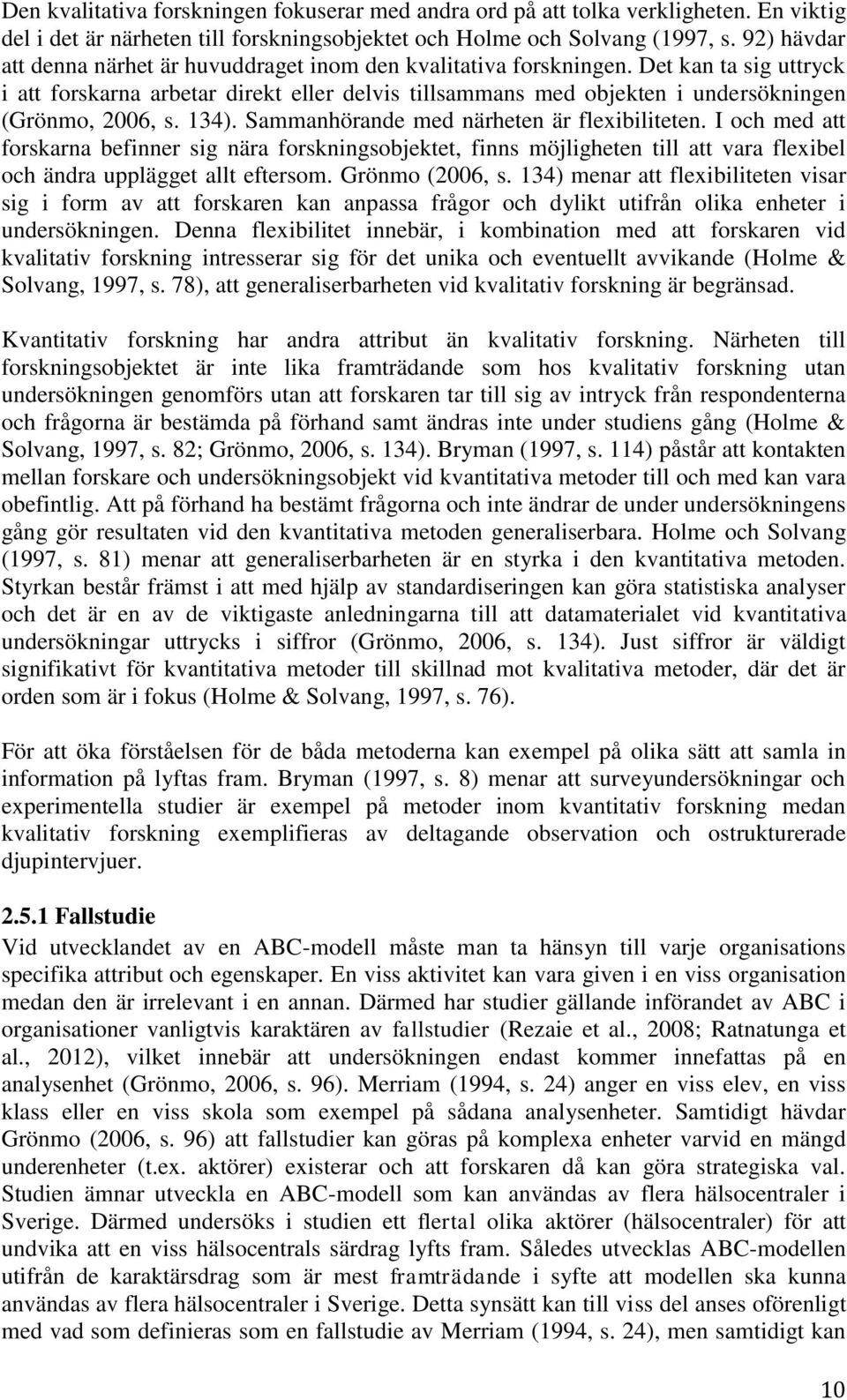 Den kvalitativa forskningen fokuserar med andra ord på att tolka verkligheten. En viktig del i det är närheten till forskningsobjektet och Holme och Solvang (1997, s. 92) hävdar att denna närhet är huvuddraget inom den kvalitativa forskningen. Det kan ta sig uttryck i att forskarna arbetar direkt eller delvis tillsammans med objekten i undersökningen (Grönmo, 2006, s. 134). Sammanhörande med närheten är flexibiliteten. I och med att forskarna befinner sig nära forskningsobjektet, finns möjligheten till att vara flexibel och ändra upplägget allt eftersom. Grönmo (2006, s. 134) menar att flexibiliteten visar sig i form av att forskaren kan anpassa frågor och dylikt utifrån olika enheter i undersökningen. Denna flexibilitet innebär, i kombination med att forskaren vid kvalitativ forskning intresserar sig för det unika och eventuellt avvikande (Holme & Solvang, 1997, s. 78), att generaliserbarheten vid kvalitativ forskning är begränsad.

Kvantitativ forskning har andra attribut än kvalitativ forskning. Närheten till forskningsobjektet är inte lika framträdande som hos kvalitativ forskning utan undersökningen genomförs utan att forskaren tar till sig av intryck från respondenterna och frågorna är bestämda på förhand samt ändras inte under studiens gång (Holme & Solvang, 1997, s. 82; Grönmo, 2006, s. 134). Bryman (1997, s. 114) påstår att kontakten mellan forskare och undersökningsobjekt vid kvantitativa metoder till och med kan vara obefintlig. Att på förhand ha bestämt frågorna och inte ändrar de under undersökningens gång gör resultaten vid den kvantitativa metoden generaliserbara. Holme och Solvang (1997, s. 81) menar att generaliserbarheten är en styrka i den kvantitativa metoden. Styrkan består främst i att med hjälp av standardiseringen kan göra statistiska analyser och det är en av de viktigaste anledningarna till att datamaterialet vid kvantitativa undersökningar uttrycks i siffror (Grönmo, 2006, s. 134). Just siffror är väldigt signifikativt för kvantitativa metoder till skillnad mot kvalitativa metoder, där det är orden som är i fokus (Holme & Solvang, 1997, s. 76).

För att öka förståelsen för de båda metoderna kan exempel på olika sätt att samla in information på lyftas fram. Bryman (1997, s. 8) menar att surveyundersökningar och experimentella studier är exempel på metoder inom kvantitativ forskning medan kvalitativ forskning exemplifieras av deltagande observation och ostrukturerade djupintervjuer.

2.5.1 Fallstudie

Vid utvecklandet av en ABC-modell måste man ta hänsyn till varje organisations specifika attribut och egenskaper. En viss aktivitet kan vara given i en viss organisation medan den är irrelevant i en annan. Därmed har studier gällande införandet av ABC i organisationer vanligtvis karaktären av fallstudier (Rezaie et al., 2008; Ratnatunga et al., 2012), vilket innebär att undersökningen endast kommer innefattas på en analysenhet (Grönmo, 2006, s. 96). Merriam (1994, s. 24) anger en viss elev, en viss klass eller en viss skola som exempel på sådana analysenheter. Samtidigt hävdar Grönmo (2006, s. 96) att fallstudier kan göras på komplexa enheter varvid en mängd underenheter (t.ex. aktörer) existerar och att forskaren då kan göra strategiska val. Studien ämnar utveckla en ABC-modell som kan användas av flera hälsocentraler i Sverige. Därmed undersöks i studien ett flertal olika aktörer (hälsocentraler) för att undvika att en viss hälsocentrals särdrag lyfts fram. Således utvecklas ABC-modellen utifrån de karaktärsdrag som är mest framträdande i syfte att modellen ska kunna användas av flera hälsocentraler i Sverige. Detta synsätt kan till viss del anses oförenligt med vad som definieras som en fallstudie av Merriam (1994, s. 24), men samtidigt kan

10